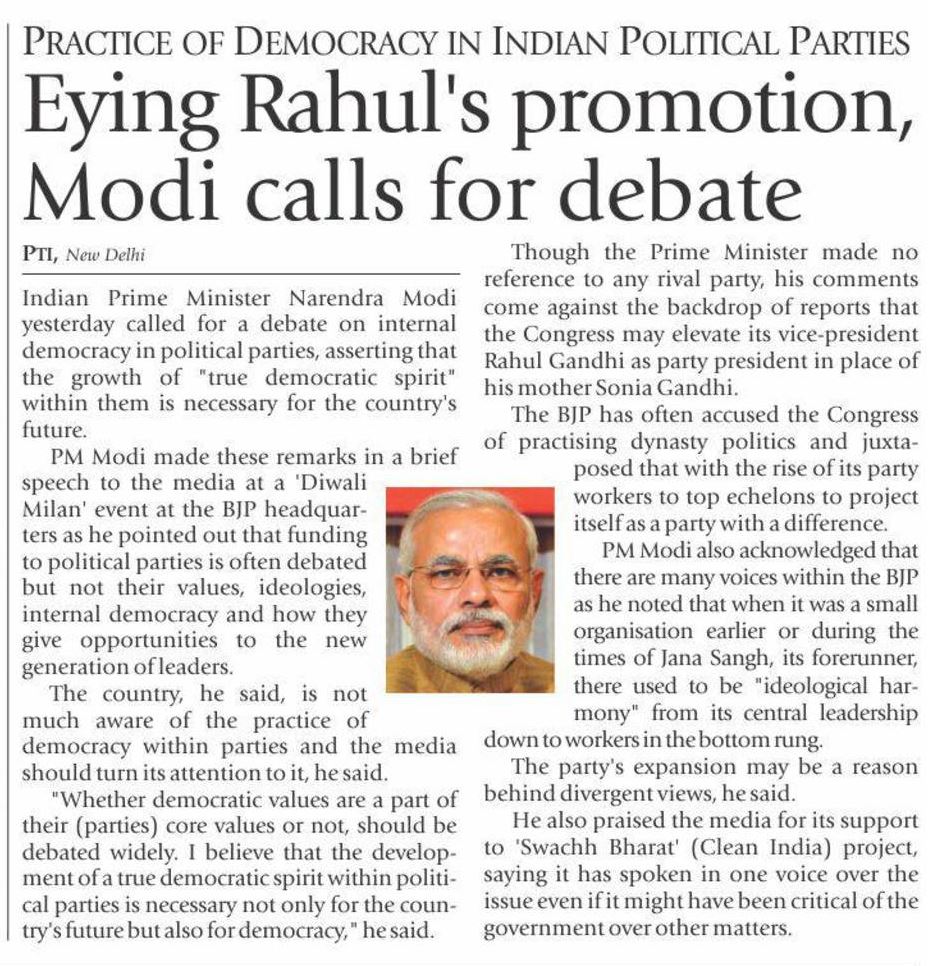 PRACTICE OF DEMOCRACY IN INDIAN POLITICAL PARTIES

Eying Rahul's promotion, Modi calls for debate

PTI, New Delhi

Indian Prime Minister Narendra Modi yesterday called for a debate on internal democracy in political parties, asserting that the growth of "true democratic spirit" within them is necessary for the country's future.

PM Modi made these remarks in a brief speech to the media at a 'Diwali Milan' event at the BJP headquarters as he pointed out that funding to political parties is often debated but not their values, ideologies, internal democracy and how they give opportunities to the new generation of leaders.

The country, he said, is not much aware of the practice of democracy within parties and the media should turn its attention to it, he said.

"Whether democratic values are a part of their (parties) core values or not, should be debated widely. I believe that the development of a true democratic spirit within political parties is necessary not only for the country's future but also for democracy," he said.

Though the Prime Minister made no reference to any rival party, his comments come against the backdrop of reports that the Congress may elevate its vice-president Rahul Gandhi as party president in place of his mother Sonia Gandhi.

The BJP has often accused the Congress of practising dynasty politics and juxtaposed that with the rise of its party workers to top echelons to project itself as a party with a difference.

PM Modi also acknowledged that there are many voices within the BJP as he noted that when it was a small organisation earlier or during the times of Jana Sangh, its forerunner, there used to be "ideological harmony" from its central leadership down to workers in the bottom rung.

The party's expansion may be a reason behind divergent views, he said.

He also praised the media for its support to 'Swachh Bharat' (Clean India) project, saying it has spoken in one voice over the issue even if it might have been critical of the government over other matters.